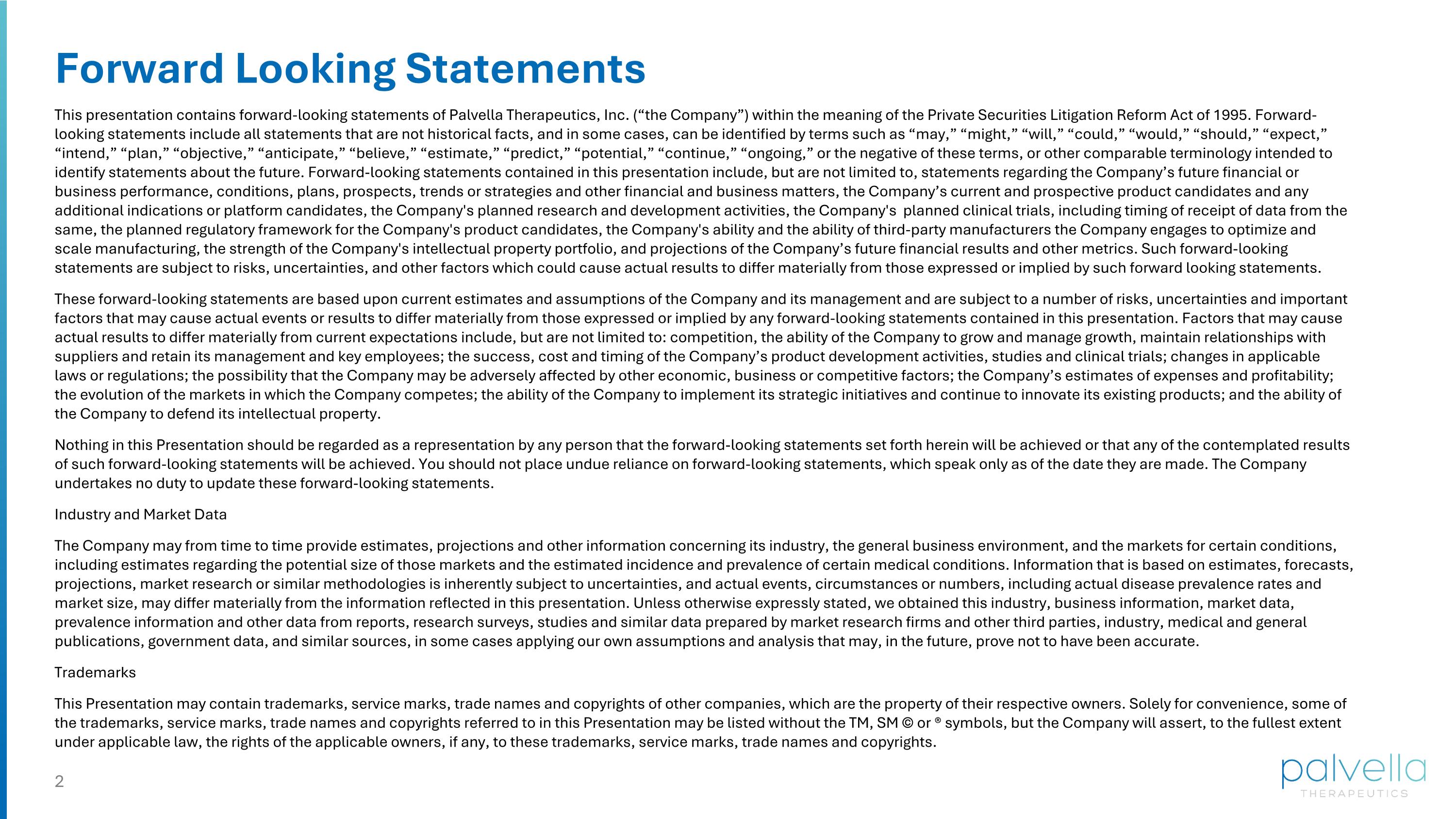 Forward Looking Statements

This presentation contains forward-looking statements of Palvella Therapeutics, Inc. (“the Company”) within the meaning of the Private Securities Litigation Reform Act of 1995. Forward-looking statements include all statements that are not historical facts, and in some cases, can be identified by terms such as “may,” “might,” “will,” “could,” “would,” “should,” “expect,” “intend,” “plan,” “objective,” “anticipate,” “believe,” “estimate,” “predict,” “potential,” “continue,” “ongoing,” or the negative of these terms, or other comparable terminology intended to identify statements about the future. Forward-looking statements contained in this presentation include, but are not limited to, statements regarding the Company’s future financial or business performance, conditions, plans, prospects, trends or strategies and other financial and business matters, the Company’s current and prospective product candidates and any additional indications or platform candidates, the Company's planned research and development activities, the Company's planned clinical trials, including timing of receipt of data from the same, the planned regulatory framework for the Company's product candidates, the Company's ability and the ability of third-party manufacturers the Company engages to optimize and scale manufacturing, the strength of the Company's intellectual property portfolio, and projections of the Company’s future financial results and other metrics. Such forward-looking statements are subject to risks, uncertainties, and other factors which could cause actual results to differ materially from those expressed or implied by such forward looking statements.

These forward-looking statements are based upon current estimates and assumptions of the Company and its management and are subject to a number of risks, uncertainties and important factors that may cause actual events or results to differ materially from those expressed or implied by any forward-looking statements contained in this presentation. Factors that may cause actual results to differ materially from current expectations include, but are not limited to: competition, the ability of the Company to grow and manage growth, maintain relationships with suppliers and retain its management and key employees; the success, cost and timing of the Company’s product development activities, studies and clinical trials; changes in applicable laws or regulations; the possibility that the Company may be adversely affected by other economic, business or competitive factors; the Company’s estimates of expenses and profitability; the evolution of the markets in which the Company competes; the ability of the Company to implement its strategic initiatives and continue to innovate its existing products; and the ability of the Company to defend its intellectual property.

Nothing in this Presentation should be regarded as a representation by any person that the forward-looking statements set forth herein will be achieved or that any of the contemplated results of such forward-looking statements will be achieved. You should not place undue reliance on forward-looking statements, which speak only as of the date they are made. The Company undertakes no duty to update these forward-looking statements.

Industry and Market Data

The Company may from time to time provide estimates, projections and other information concerning its industry, the general business environment, and the markets for certain conditions, including estimates regarding the potential size of those markets and the estimated incidence and prevalence of certain medical conditions. Information that is based on estimates, forecasts, projections, market research or similar methodologies is inherently subject to uncertainties, and actual events, circumstances or numbers, including actual disease prevalence rates and market size, may differ materially from the information reflected in this presentation. Unless otherwise expressly stated, we obtained this industry, business information, market data, prevalence information and other data from reports, research surveys, studies and similar data prepared by market research firms and other third parties, industry, medical and general publications, government data, and similar sources, in some cases applying our own assumptions and analysis that may, in the future, prove not to have been accurate.

Trademarks

This Presentation may contain trademarks, service marks, trade names and copyrights of other companies, which are the property of their respective owners. Solely for convenience, some of the trademarks, service marks, trade names and copyrights referred to in this Presentation may be listed without the TM, SM © or ® symbols, but the Company will assert, to the fullest extent under applicable law, the rights of the applicable owners, if any, to these trademarks, service marks, trade names and copyrights.

2

palvella
THERAPEUTICS